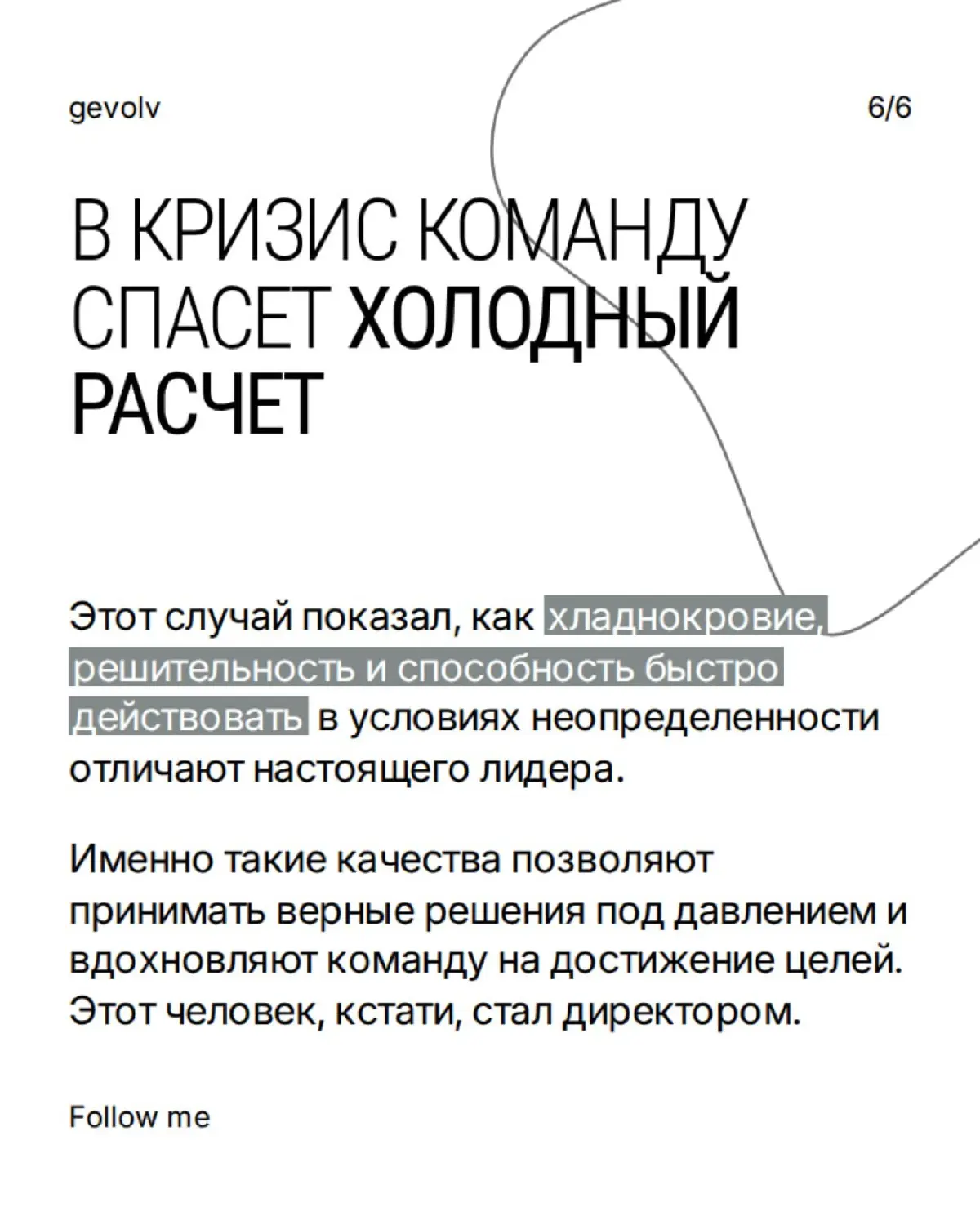 gevolv

6/6

В КРИЗИС КОМАНДУ СПАСЕТ ХОЛОДНЫЙ РАСЧЕТ

Этот случай показал, как хладнокровие, решительность и способность быстро действовать в условиях неопределенности отличают настоящего лидера.

Именно такие качества позволяют принимать верные решения под давлением и вдохновляют команду на достижение целей. Этот человек, кстати, стал директором.

Follow me